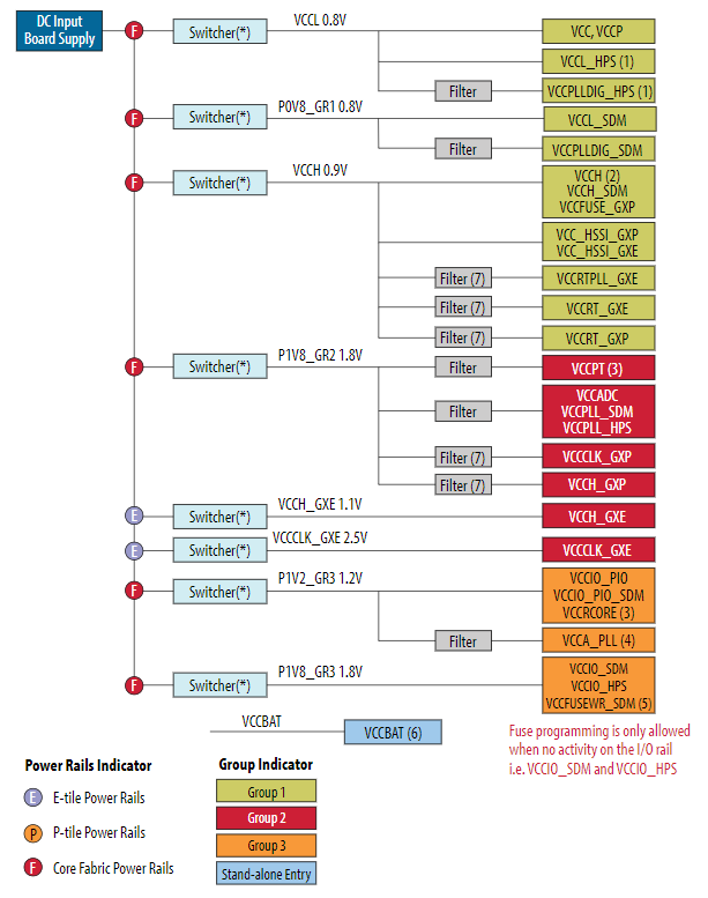 DC Input Board Supply

F Switcher(*) VCCL 0.8V
VCC, VCCP
VCCL_HPS (1)
Filter
VCCPLLDIG_HPS (1)

F Switcher(*) P0V8_GR1 0.8V
VCCL_SDM
Filter
VCCPLLDIG_SDM

F Switcher(*) VCCH 0.9V
VCCH (2)
VCCH_SDM
VCCFUSE_GXP
VCC_HSSI_GXP
VCC_HSSI_GXE
Filter (7)
VCCRTPLL_GXE
Filter (7)
VCCRT_GXE
Filter (7)
VCCRT_GXP

F Switcher(*) P1V8_GR2 1.8V
Filter
VCCPT (3)
Filter
VCCADC
VCCPLL_SDM
VCCPLL_HPS
Filter (7)
VCCCLK_GXP
Filter (7)
VCCH_GXP

E Switcher(*) VCCH_GXE 1.1V
VCCH_GXE

E Switcher(*) VCCCLK_GXE 2.5V
VCCCLK_GXE

F Switcher(*) P1V2_GR3 1.2V
VCCIO_PIO
VCCIO_PIO_SDM
VCCRCORE (3)
Filter
VCCA_PLL (4)

F Switcher(*) P1V8_GR3 1.8V
VCCIO_SDM
VCCIO_HPS
VCCFUSEWR_SDM (5)

VCCBAT
VCCBAT (6)

Fuse programming is only allowed when no activity on the I/O rail i.e. VCCIO_SDM and VCCIO_HPS

Power Rails Indicator
E E-tile Power Rails
P P-tile Power Rails
F Core Fabric Power Rails

Group Indicator
Group 1
Group 2
Group 3
Stand-alone Entry